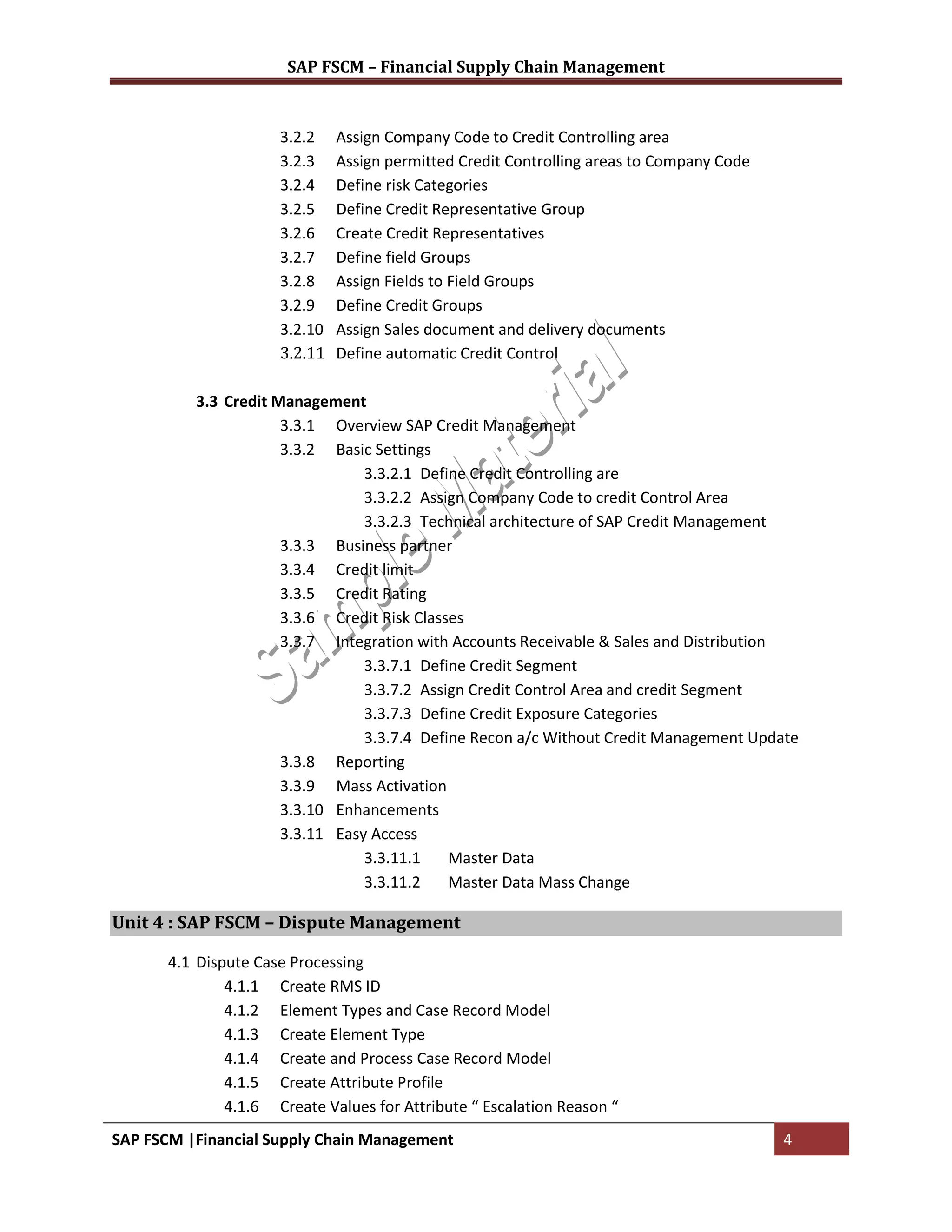 SAP FSCM – Financial Supply Chain Management

3.2.2 Assign Company Code to Credit Controlling area
3.2.3 Assign permitted Credit Controlling areas to Company Code
3.2.4 Define risk Categories
3.2.5 Define Credit Representative Group
3.2.6 Create Credit Representatives
3.2.7 Define field Groups
3.2.8 Assign Fields to Field Groups
3.2.9 Define Credit Groups
3.2.10 Assign Sales document and delivery documents
3.2.11 Define automatic Credit Control

3.3 Credit Management
3.3.1 Overview SAP Credit Management
3.3.2 Basic Settings
3.3.2.1 Define Credit Controlling are
3.3.2.2 Assign Company Code to credit Control Area
3.3.2.3 Technical architecture of SAP Credit Management
3.3.3 Business partner
3.3.4 Credit limit
3.3.5 Credit Rating
3.3.6 Credit Risk Classes
3.3.7 Integration with Accounts Receivable & Sales and Distribution
3.3.7.1 Define Credit Segment
3.3.7.2 Assign Credit Control Area and credit Segment
3.3.7.3 Define Credit Exposure Categories
3.3.7.4 Define Recon a/c Without Credit Management Update
3.3.8 Reporting
3.3.9 Mass Activation
3.3.10 Enhancements
3.3.11 Easy Access
3.3.11.1 Master Data
3.3.11.2 Master Data Mass Change

Sample Material

Unit 4 : SAP FSCM – Dispute Management

4.1 Dispute Case Processing
4.1.1 Create RMS ID
4.1.2 Element Types and Case Record Model
4.1.3 Create Element Type
4.1.4 Create and Process Case Record Model
4.1.5 Create Attribute Profile
4.1.6 Create Values for Attribute “ Escalation Reason “

SAP FSCM |Financial Supply Chain Management 4